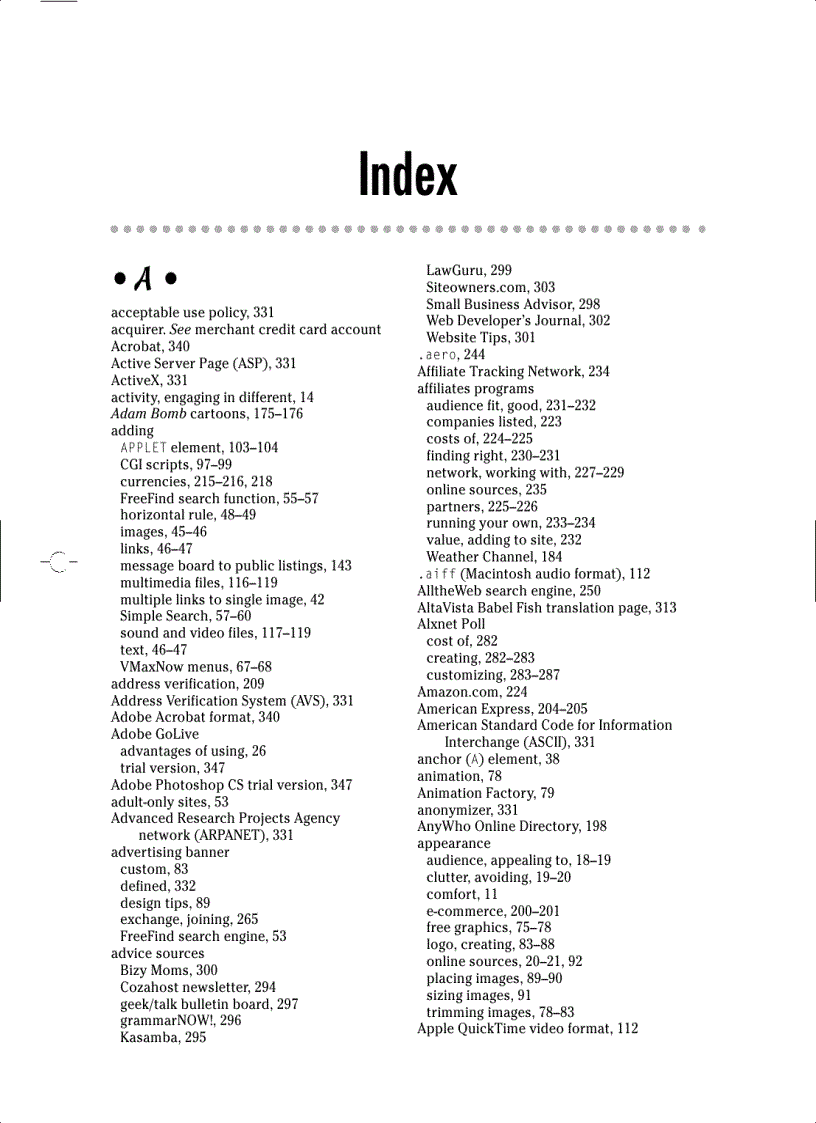 Index

• A •

acceptable use policy, 331
acquirer. See merchant credit card account
Acrobat, 340
Active Server Page (ASP), 331
ActiveX, 331
activity, engaging in different, 14
Adam Bomb cartoons, 175–176
adding
APPLET element, 103–104
CGI scripts, 97–99
currencies, 215–216, 218
FreeFind search function, 55–57
horizontal rule, 48–49
images, 45–46
links, 46–47
message board to public listings, 143
multimedia files, 116–119
multiple links to single image, 42
Simple Search, 57–60
sound and video files, 117–119
text, 46–47
VMaxNow menus, 67–68
address verification, 209
Address Verification System (AVS), 331
Adobe Acrobat format, 340
Adobe GoLive
advantages of using, 26
trial version, 347
Adobe Photoshop CS trial version, 347
adult-only sites, 53
Advanced Research Projects Agency network (ARPANET), 331
advertising banner
custom, 83
defined, 332
design tips, 89
exchange, joining, 265
FreeFind search engine, 53
advice sources
Bizy Moms, 300
Cozahost newsletter, 294
geek/talk bulletin board, 297
grammarNOW!, 296
Kasamba, 295
LawGuru, 299
Siteowners.com, 303
Small Business Advisor, 298
Web Developer's Journal, 302
Website Tips, 301
.aero, 244
Affiliate Tracking Network, 234
affiliates programs
audience fit, good, 231–232
companies listed, 223
costs of, 224–225
finding right, 230–231
network, working with, 227–229
online sources, 235
partners, 225–226
running your own, 233–234
value, adding to site, 232
Weather Channel, 184
.aiff (Macintosh audio format), 112
AlltheWeb search engine, 250
AltaVista Babel Fish translation page, 313
Alxnet Poll
cost of, 282
creating, 282–283
customizing, 283–287
Amazon.com, 224
American Express, 204–205
American Standard Code for Information Interchange (ASCII), 331
anchor (A) element, 38
animation, 78
Animation Factory, 79
anonymizer, 331
AnyWho Online Directory, 198
appearance
audience, appealing to, 18–19
clutter, avoiding, 19–20
comfort, 11
e-commerce, 200–201
free graphics, 75–78
logo, creating, 83–88
online sources, 20–21, 92
placing images, 89–90
sizing images, 91
trimming images, 78–83
Apple QuickTime video format, 112